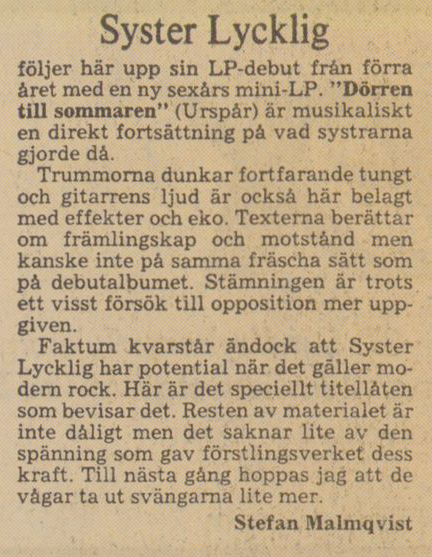 Syster Lycklig

följer här upp sin LP-debut från förra året med en ny sexårs mini-LP. "Dörren till sommaren" (Urspår) är musikaliskt en direkt fortsättning på vad systrarna gjorde då.

Trummorna dunkar fortfarande tungt och gitarrens ljud är också här belagt med effekter och eko. Texterna berättar om främlingskap och motstånd men kanske inte på samma fräscha sätt som på debutalbumet. Stämningen är trots ett visst försök till opposition mer uppgiven.

Faktum kvarstår ändock att Syster Lycklig har potential när det gäller modern rock. Här är det speciellt titellåten som bevisar det. Resten av materialet är inte dåligt men det saknar lite av den spänning som gav förstlingsverket dess kraft. Till nästa gång hoppas jag att de vågar ta ut svängarna lite mer.

Stefan Malmqvist